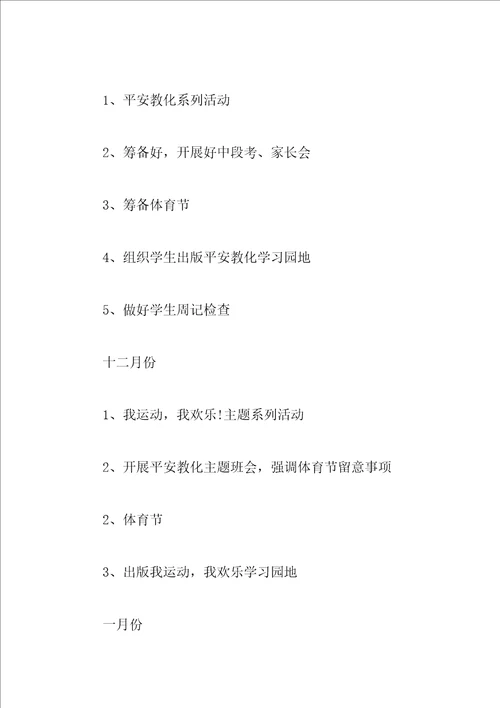 1、平安教化系列活动

2、筹备好，开展好中段考、家长会

3、筹备体育节

4、组织学生出版平安教化学习园地

5、做好学生周记检查

十二月份

1、我运动，我欢乐!主题系列活动

2、开展平安教化主题班会，强调体育节留意事项

2、体育节

3、出版我运动，我欢乐学习园地

一月份